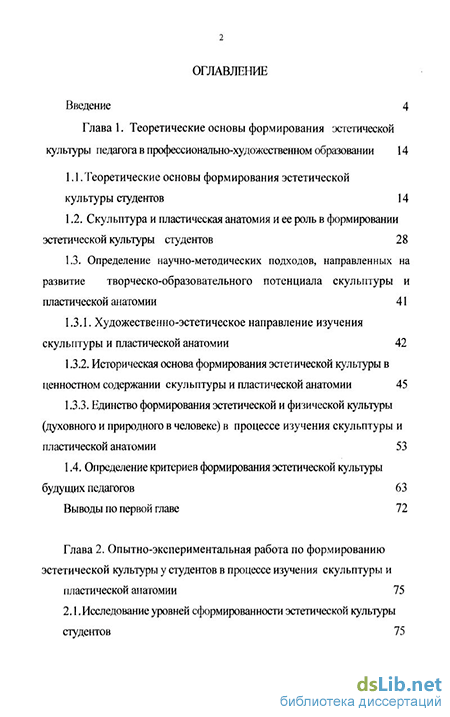 2

ОГЛАВЛЕНИЕ

Введение 4

Глава 1. Теоретические основы формирования эстетической культуры педагога в профессионально-художественном образовании 14

1.1. Теоретические основы формирования эстетической культуры студентов 14

1.2. Скульптура и пластическая анатомия и ее роль в формировании эстетической культуры студентов 28

1.3. Определение научно-методических подходов, направленных на развитие творческо-образовательного потенциала скульптуры и пластической анатомии 41

1.3.1. Художественно-эстетическое направление изучения скульптуры и пластической анатомии 42

1.3.2. Историческая основа формирования эстетической культуры в ценностном содержании скульптуры и пластической анатомии 45

1.3.3. Единство формирования эстетической и физической культуры (духовного и природного в человеке) в процессе изучения скульптуры и пластической анатомии 53

1.4. Определение критериев формирования эстетической культуры будущих педагогов 63

Выводы по первой главе 72

Глава 2. Опытно-экспериментальная работа по формированию эстетической культуры у студентов в процессе изучения скульптуры и пластической анатомии 75

2.1. Исследование уровней сформированности эстетической культуры студентов 75

dsLib.net
библиотека диссертаций